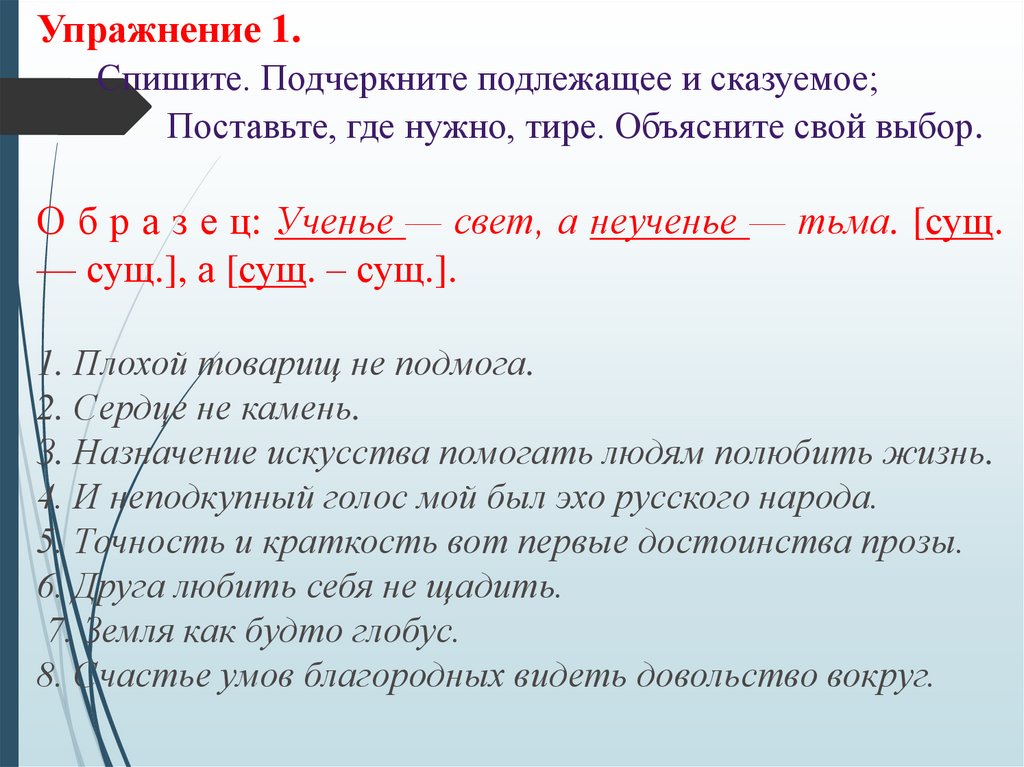 Упражнение 1.

Спишите. Подчеркните подлежащее и сказуемое; Поставьте, где нужно, тире. Объясните свой выбор.

О б р а з е ц: Ученье — свет, а неученье — тьма. [сущ. — сущ.], а [сущ. – сущ.].

1. Плохой товарищ не подмога.
2. Сердце не камень.
3. Назначение искусства помогать людям полюбить жизнь.
4. И неподкупный голос мой был эхо русского народа.
5. Точность и краткость вот первые достоинства прозы.
6. Друга любить себя не щадить.
7. Земля как будто глобус.
8. Счастье умов благородных видеть довольство вокруг.